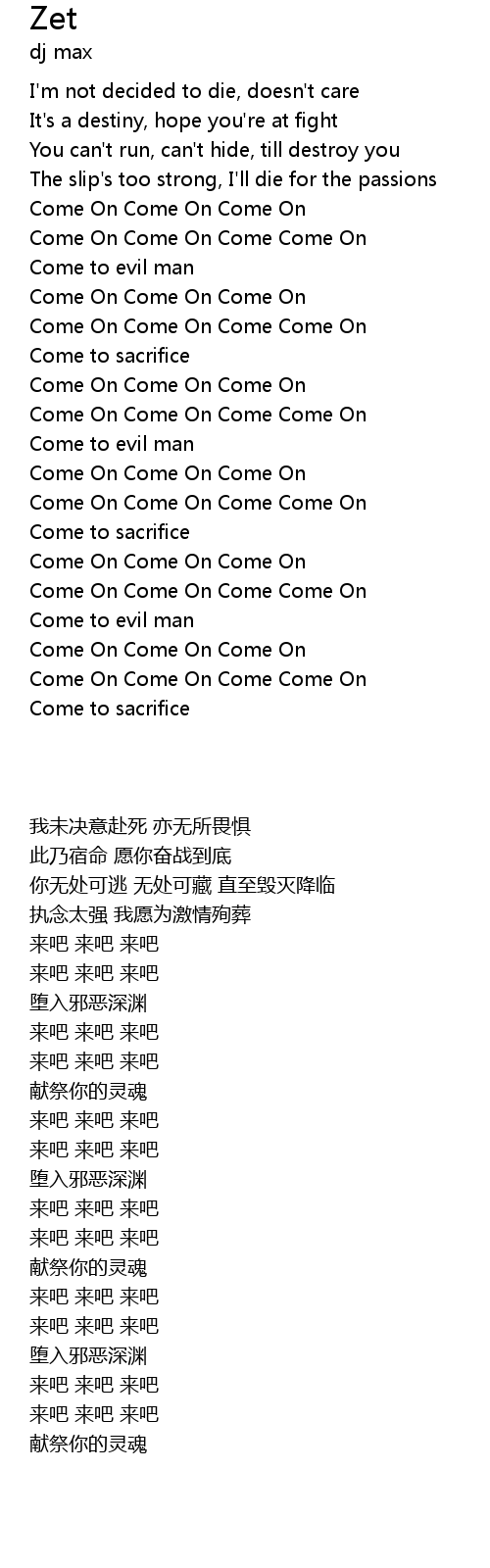 Zet
dj max

I'm not decided to die, doesn't care
It's a destiny, hope you're at fight
You can't run, can't hide, till destroy you
The slip's too strong, I'll die for the passions
Come On Come On Come On
Come On Come On Come Come On
Come to evil man
Come On Come On Come On
Come On Come On Come Come On
Come to sacrifice
Come On Come On Come On
Come On Come On Come Come On
Come to evil man
Come On Come On Come On
Come On Come On Come Come On
Come to sacrifice
Come On Come On Come On
Come On Come On Come Come On
Come to evil man
Come On Come On Come On
Come On Come On Come Come On
Come to sacrifice

我未决意赴死 亦无所畏惧
此乃宿命 愿你奋战到底
你无处可逃 无处可藏 直至毁灭降临
执念太强 我愿为激情殉葬
来吧 来吧 来吧
来吧 来吧 来吧
堕入邪恶深渊
来吧 来吧 来吧
来吧 来吧 来吧
献祭你的灵魂
来吧 来吧 来吧
来吧 来吧 来吧
堕入邪恶深渊
来吧 来吧 来吧
来吧 来吧 来吧
献祭你的灵魂
来吧 来吧 来吧
来吧 来吧 来吧
堕入邪恶深渊
来吧 来吧 来吧
来吧 来吧 来吧
献祭你的灵魂